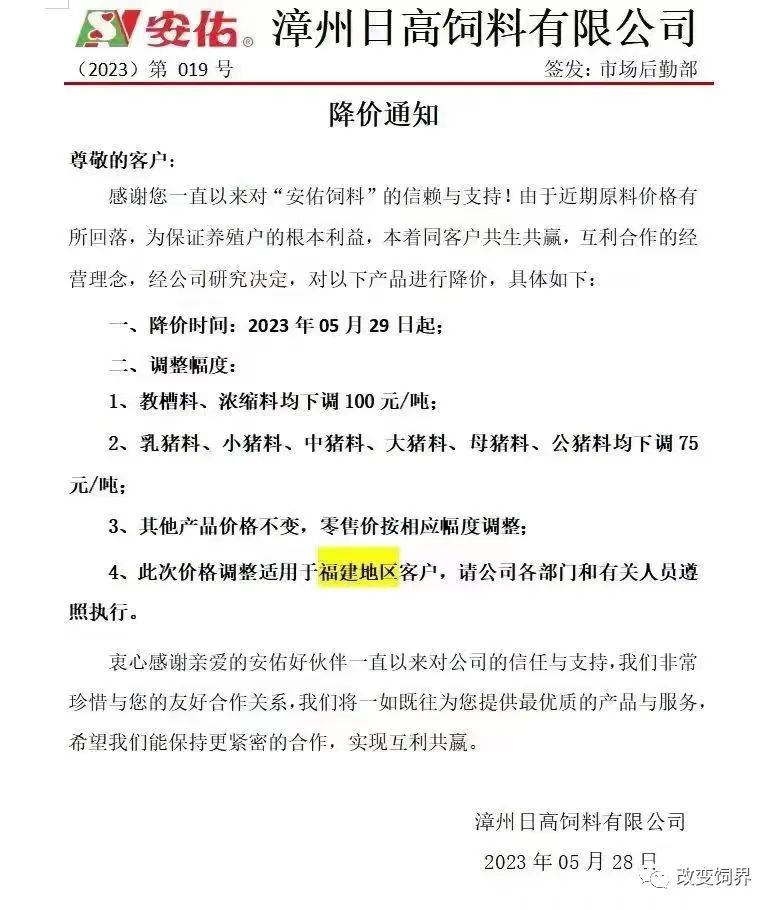 安佑® 漳州日高饲料有限公司

（2023）第 019 号　　签发：市场后勤部

降价通知

尊敬的客户：

感谢您一直以来对“安佑饲料”的信赖与支持！由于近期原料价格有所回落，为保证养殖户的根本利益，本着同客户共生共赢，互利合作的经营理念，经公司研究决定，对以下产品进行降价，具体如下：

一、降价时间：2023 年 05 月 29 日起；

二、调整幅度：

1、教槽料、浓缩料均下调 100 元/吨；

2、乳猪料、小猪料、中猪料、大猪料、母猪料、公猪料均下调 75 元/吨；

3、其他产品价格不变，零售价按相应幅度调整；

4、此次价格调整适用于福建地区客户，请公司各部门和有关人员遵照执行。

衷心感谢亲爱的安佑好伙伴一直以来对公司的信任与支持，我们非常珍惜与您的友好合作关系，我们将一如既往为您提供最优质的产品与服务，希望我们能保持更紧密的合作，实现互利共赢。

漳州日高饲料有限公司

2023 年 05 月 28 日

改变饲界